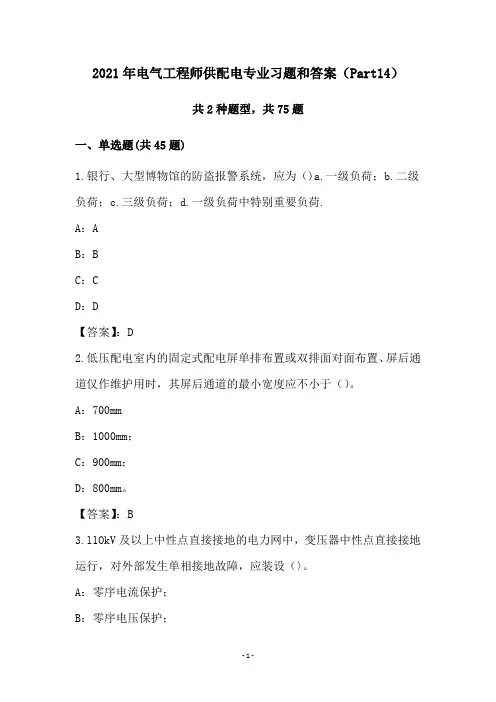 2021年电气工程师供配电专业习题和答案（Part14）

共2种题型，共75题

一、单选题(共45题)

1.银行、大型博物馆的防盗报警系统，应为（）a.一级负荷；b.二级负荷；c.三级负荷；d.一级负荷中特别重要负荷.

A：A

B：B

C：C

D：D

【答案】：D

2.低压配电室内的固定式配电屏单排布置或双排面对面布置、屏后通道仅作维护用时，其屏后通道的最小宽度应不小于（）。

A：700mm

B：1000mm；

C：900mm；

D：800mm。

【答案】：B

3.110kV及以上中性点直接接地的电力网中，变压器中性点直接接地运行，对外部发生单相接地故障，应装设（）。

A：零序电流保护；

B：零序电压保护；

-1-